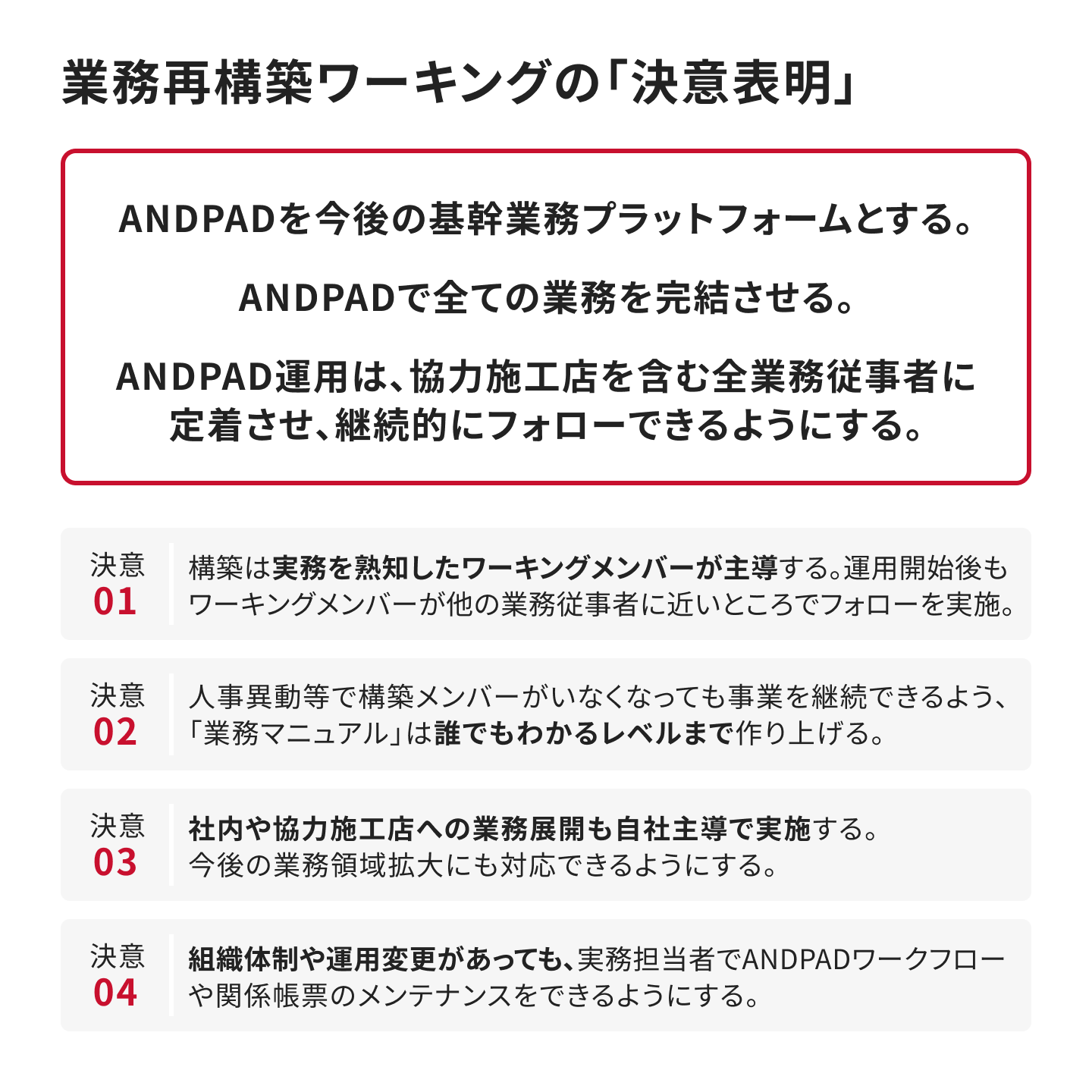 業務再構築ワーキングの「決意表明」

ANDPADを今後の基幹業務プラットフォームとする。

ANDPADで全ての業務を完結させる。

ANDPAD運用は、協力施工店を含む全業務従事者に定着させ、継続的にフォローできるようにする。

決意
01
構築は実務を熟知したワーキングメンバーが主導する。運用開始後もワーキングメンバーが他の業務従事者に近いところでフォローを実施。

決意
02
人事異動等で構築メンバーがいなくなっても事業を継続できるよう、「業務マニュアル」は誰でもわかるレベルまで作り上げる。

決意
03
社内や協力施工店への業務展開も自社主導で実施する。今後の業務領域拡大にも対応できるようにする。

決意
04
組織体制や運用変更があっても、実務担当者でANDPADワークフローや関係帳票のメンテナンスをできるようにする。